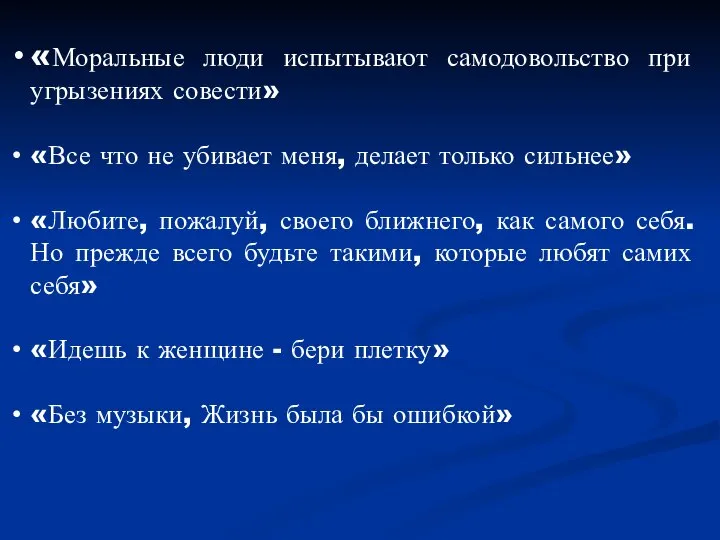 • «Моральные люди испытывают самодовольство при угрызениях совести»

• «Все что не убивает меня, делает только сильнее»

• «Любите, пожалуй, своего ближнего, как самого себя. Но прежде всего будьте такими, которые любят самих себя»

• «Идешь к женщине - бери плетку»

• «Без музыки, Жизнь была бы ошибкой»